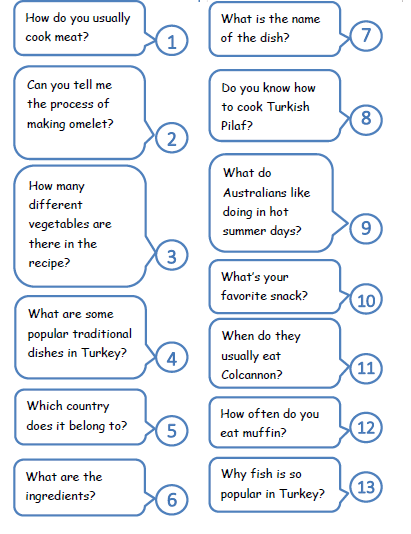 How do you usually cook meat?
1

Can you tell me the process of making omelet?
2

How many different vegetables are there in the recipe?
3

What are some popular traditional dishes in Turkey?
4

Which country does it belong to?
5

What are the ingredients?
6

What is the name of the dish?
7

Do you know how to cook Turkish Pilaf?
8

What do Australians like doing in hot summer days?
9

What's your favorite snack?
10

When do they usually eat Colcannon?
11

How often do you eat muffin?
12

Why fish is so popular in Turkey?
13